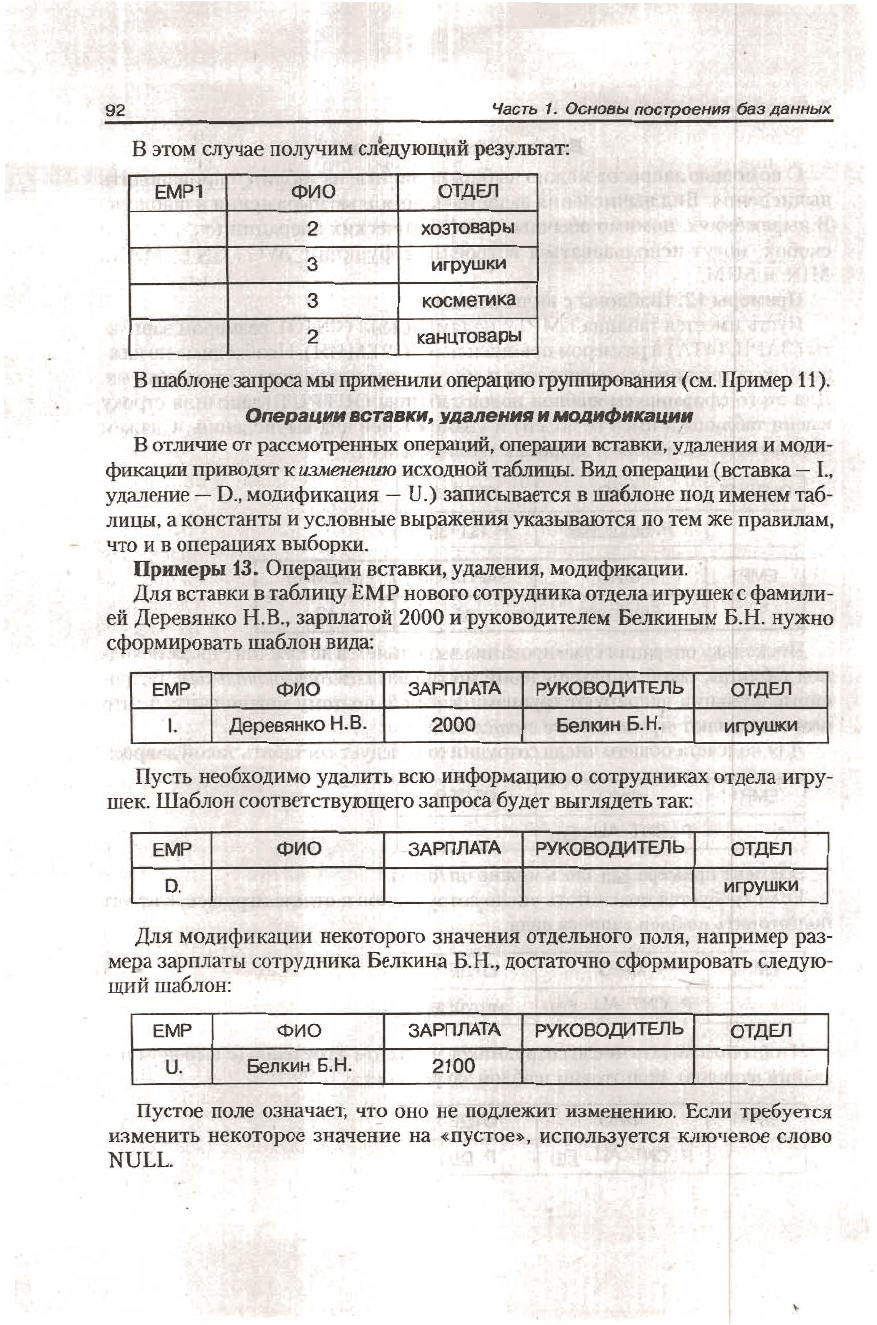 92 Часть 1. Основы построения баз данных

В этом случае получим следующий результат:

| EMP1 | ФИО | ОТДЕЛ |
|---|---|---|
| | 2 | хозтовары |
| | 3 | игрушки |
| | 3 | косметика |
| | 2 | канцтовары |

В шаблоне запроса мы применили операцию группирования (см. Пример 11).

Операции вставки, удаления и модификации

В отличие от рассмотренных операций, операции вставки, удаления и модификации приводят к изменению исходной таблицы. Вид операции (вставка — I., удаление — D., модификация — U.) записывается в шаблоне под именем таблицы, а константы и условные выражения указываются по тем же правилам, что и в операциях выборки.

Примеры 13. Операции вставки, удаления, модификации.

Для вставки в таблицу EMP нового сотрудника отдела игрушек с фамилией Деревянко Н.В., зарплатой 2000 и руководителем Белкиным Б.Н. нужно сформировать шаблон вида:

| EMP | ФИО | ЗАРПЛАТА | РУКОВОДИТЕЛЬ | ОТДЕЛ |
|---|---|---|---|---|
| I. | Деревянко Н.В. | 2000 | Белкин Б.Н. | игрушки |

Пусть необходимо удалить всю информацию о сотрудниках отдела игрушек. Шаблон соответствующего запроса будет выглядеть так:

| EMP | ФИО | ЗАРПЛАТА | РУКОВОДИТЕЛЬ | ОТДЕЛ |
|---|---|---|---|---|
| D. | | | | игрушки |

Для модификации некоторого значения отдельного поля, например размера зарплаты сотрудника Белкина Б.Н., достаточно сформировать следующий шаблон:

| EMP | ФИО | ЗАРПЛАТА | РУКОВОДИТЕЛЬ | ОТДЕЛ |
|---|---|---|---|---|
| U. | Белкин Б.Н. | 2100 | | |

Пустое поле означает, что оно не подлежит изменению. Если требуется изменить некоторое значение на «пустое», используется ключевое слово NULL.